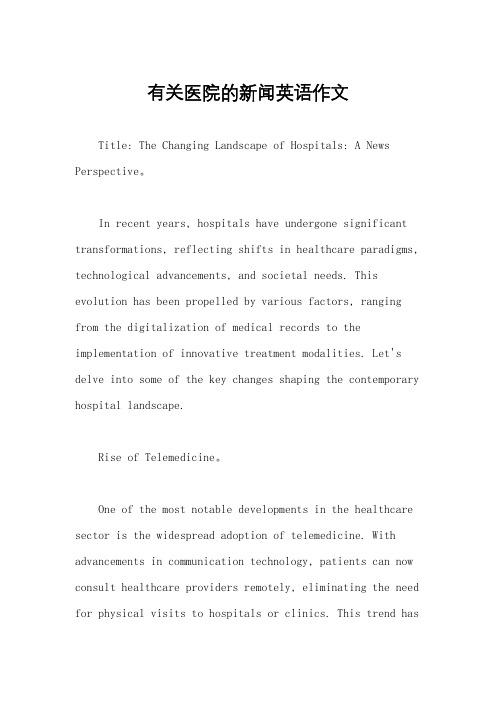 有关医院的新闻英语作文

Title: The Changing Landscape of Hospitals: A News Perspective。

In recent years, hospitals have undergone significant transformations, reflecting shifts in healthcare paradigms, technological advancements, and societal needs. This evolution has been propelled by various factors, ranging from the digitalization of medical records to the implementation of innovative treatment modalities. Let's delve into some of the key changes shaping the contemporary hospital landscape.

Rise of Telemedicine。

One of the most notable developments in the healthcare sector is the widespread adoption of telemedicine. With advancements in communication technology, patients can now consult healthcare providers remotely, eliminating the need for physical visits to hospitals or clinics. This trend has